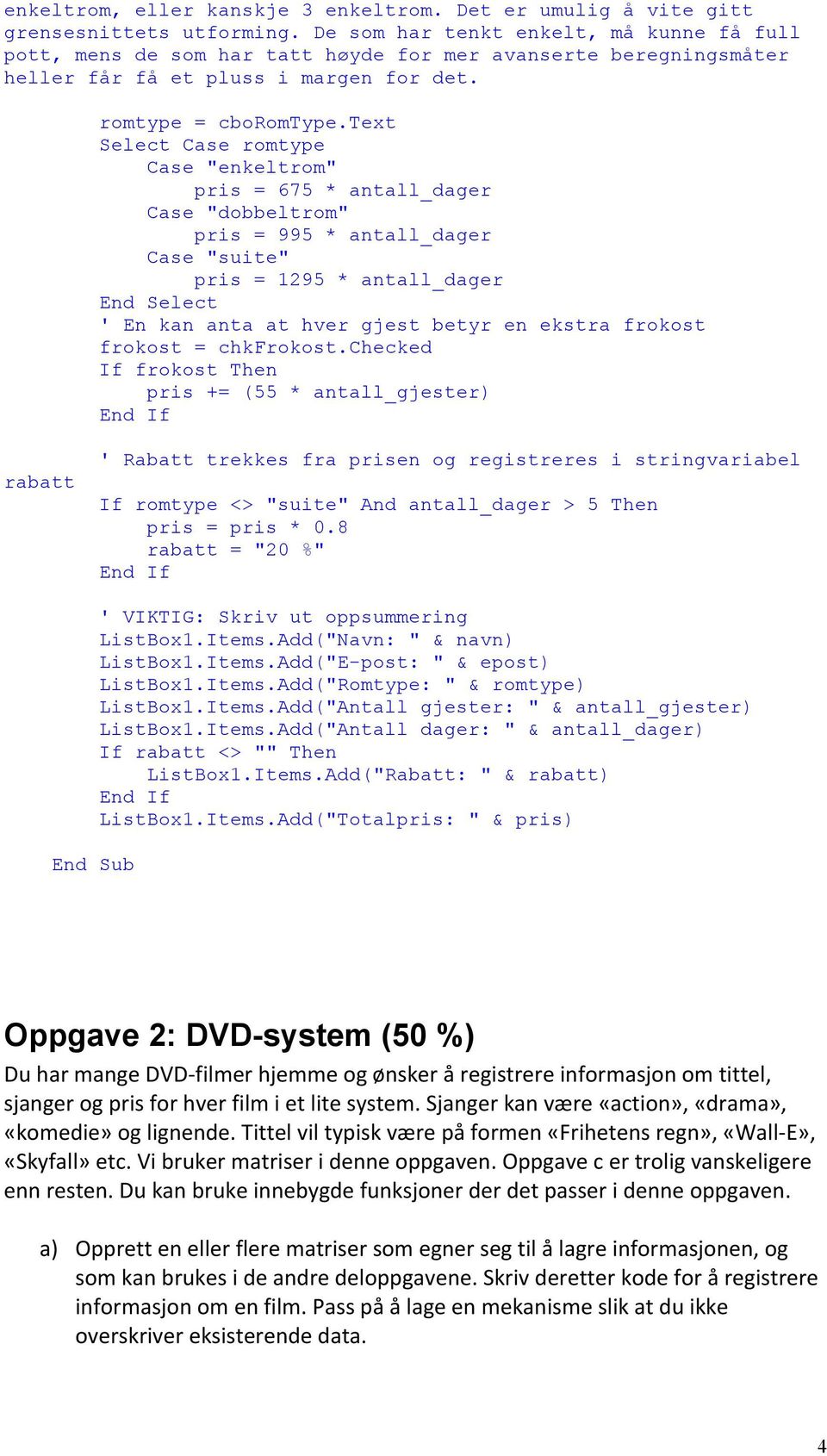 enkeltrom, eller kanskje 3 enkeltrom. Det er umulig å vite gitt grensesnittets utforming. De som har tenkt enkelt, må kunne få full pott, mens de som har tatt høyde for mer avanserte beregningsmåter heller får få et pluss i margen for det.

romtype = cboRomType.Text
Select Case romtype
    Case "enkeltrom"
        pris = 675 * antall_dager
    Case "dobbeltrom"
        pris = 995 * antall_dager
    Case "suite"
        pris = 1295 * antall_dager
End Select
' En kan anta at hver gjest betyr en ekstra frokost
frokost = chkFrokost.Checked
If frokost Then
    pris += (55 * antall_gjester)
End If

' Rabatt trekkes fra prisen og registreres i stringvariabel
rabatt
If romtype <> "suite" And antall_dager > 5 Then
    pris = pris * 0.8
    rabatt = "20 %"
End If

' VIKTIG: Skriv ut oppsummering
ListBox1.Items.Add("Navn: " & navn)
ListBox1.Items.Add("E-post: " & epost)
ListBox1.Items.Add("Romtype: " & romtype)
ListBox1.Items.Add("Antall gjester: " & antall_gjester)
ListBox1.Items.Add("Antall dager: " & antall_dager)
If rabatt <> "" Then
    ListBox1.Items.Add("Rabatt: " & rabatt)
End If
ListBox1.Items.Add("Totalpris: " & pris)

End Sub

Oppgave 2: DVD-system (50 %)
Du har mange DVD-filmer hjemme og ønsker å registrere informasjon om tittel, sjanger og pris for hver film i et lite system. Sjanger kan være «action», «drama», «komedie» og lignende. Tittel vil typisk være på formen «Frihetens regn», «Wall-E», «Skyfall» etc. Vi bruker matriser i denne oppgaven. Oppgave c er trolig vanskeligere enn resten. Du kan bruke innebygde funksjoner der det passer i denne oppgaven.

a) Opprett en eller flere matriser som egner seg til å lagre informasjonen, og som kan brukes i de andre deloppgavene. Skriv deretter kode for å registrere informasjon om en film. Pass på å lage en mekanisme slik at du ikke overskriver eksisterende data.

4